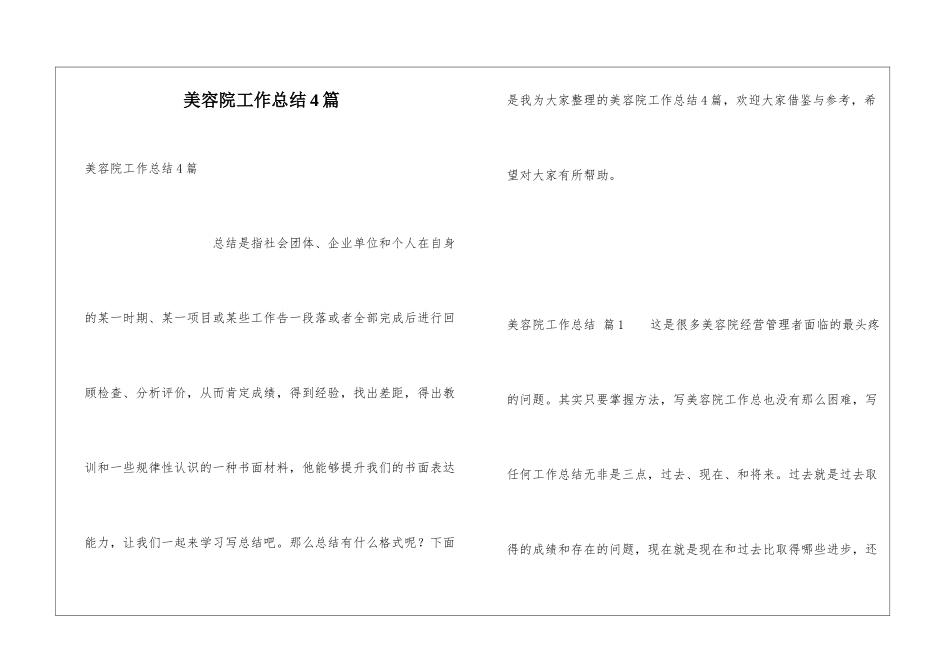 美容院工作总结4篇

美容院工作总结4篇

总结是指社会团体、企业单位和个人在自身的某一时期、某一项目或某些工作告一段落或者全部完成后进行回顾检查、分析评价，从而肯定成绩，得到经验，找出差距，得出教训和一些规律性认识的一种书面材料，他能够提升我们的书面表达能力，让我们一起来学习写总结吧。那么总结有什么格式呢？下面是我为大家整理的美容院工作总结4篇，欢迎大家借鉴与参考，希望对大家有所帮助。

美容院工作总结 篇1 这是很多美容院经营管理者面临的最头疼的问题。其实只要掌握方法，写美容院工作总也没有那么困难，写任何工作总结无非是三点，过去、现在、和将来。过去就是过去取得的成绩和存在的问题，现在就是现在和过去比取得哪些进步，还